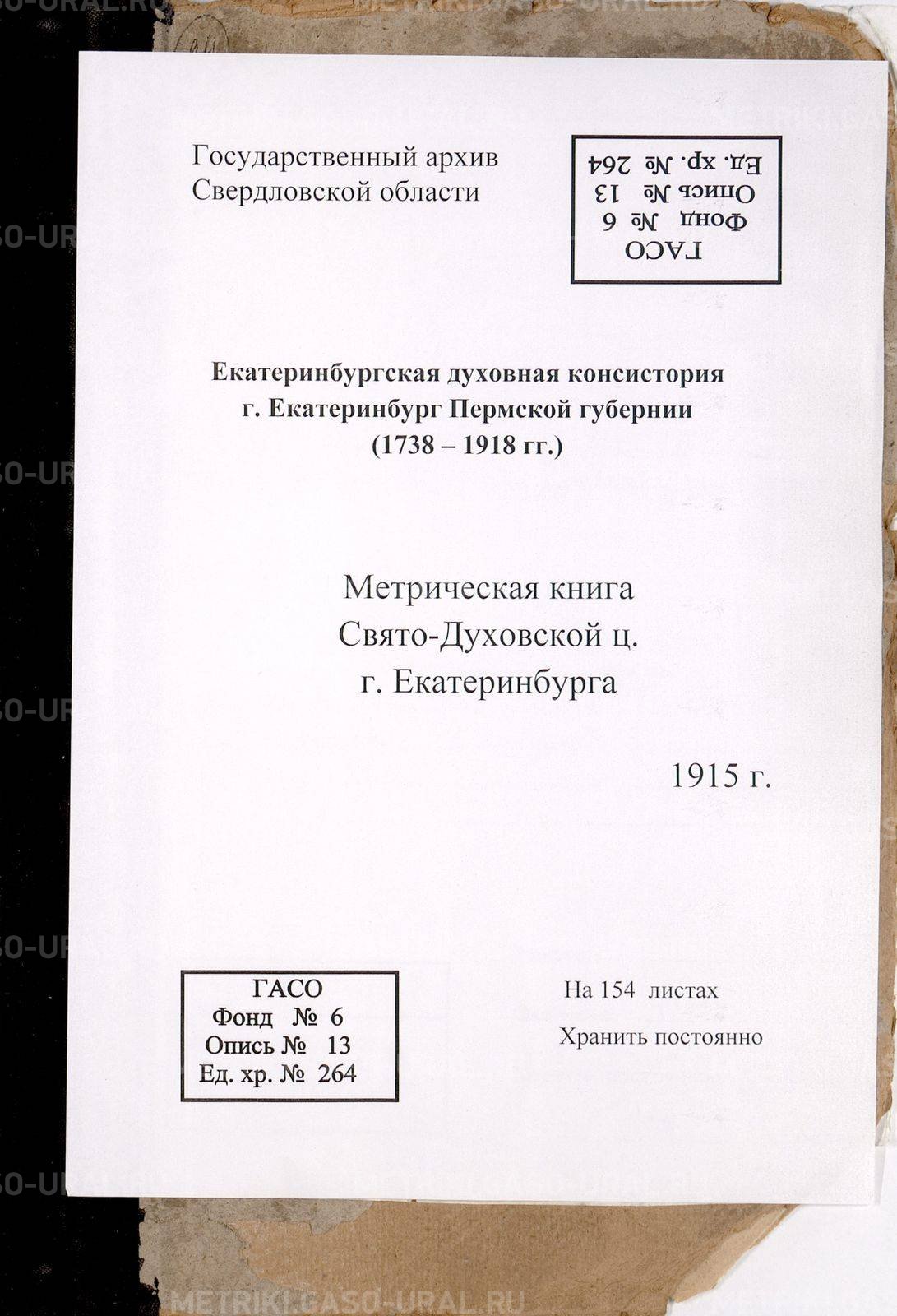 Государственный архив Свердловской области

ГАСО
Фонд № 6
Опись № 13
Ед. хр. № 264

Екатеринбургская духовная консистория
г. Екатеринбург Пермской губернии
(1738 – 1918 гг.)

Метрическая книга
Свято-Духовской ц.
г. Екатеринбурга

1915 г.

ГАСО
Фонд № 6
Опись № 13
Ед. хр. № 264

На 154 листах

Хранить постоянно

METRIKI.GASO-URAL.RU